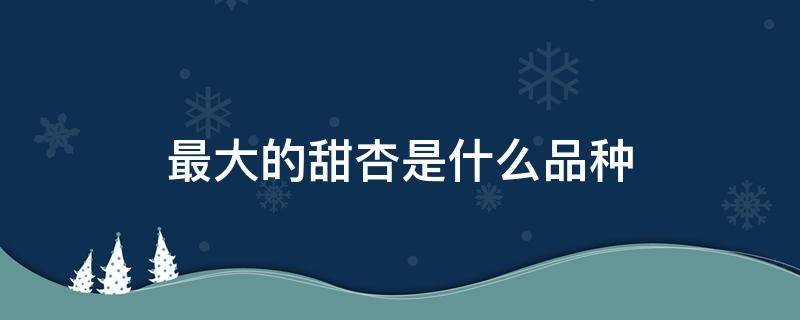 最大的甜杏是什么品种